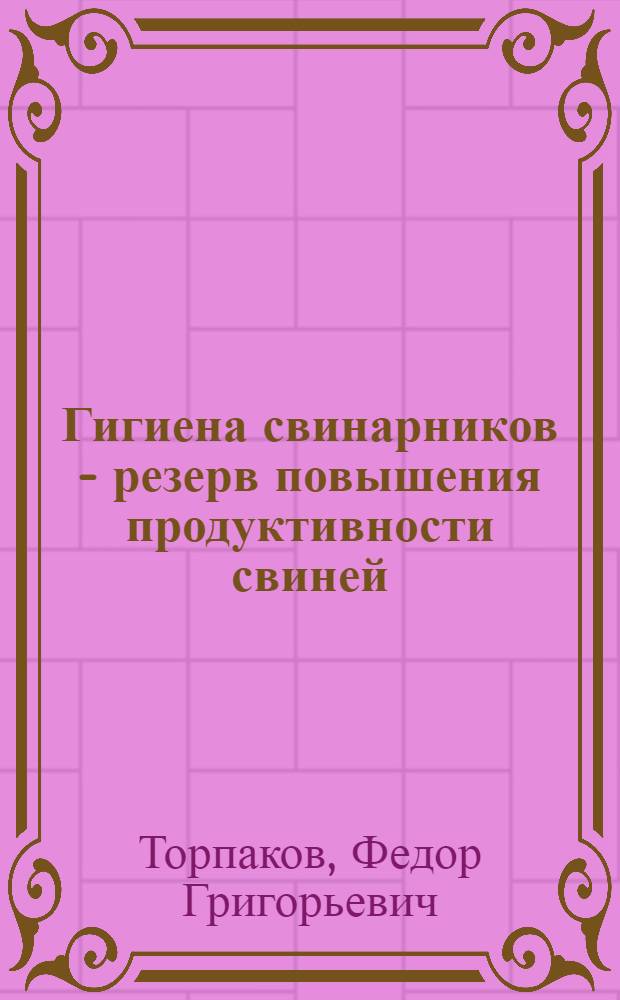 Гигиена свинарников - резерв повышения продуктивности свиней

Торпаков, Федор Григорьевич